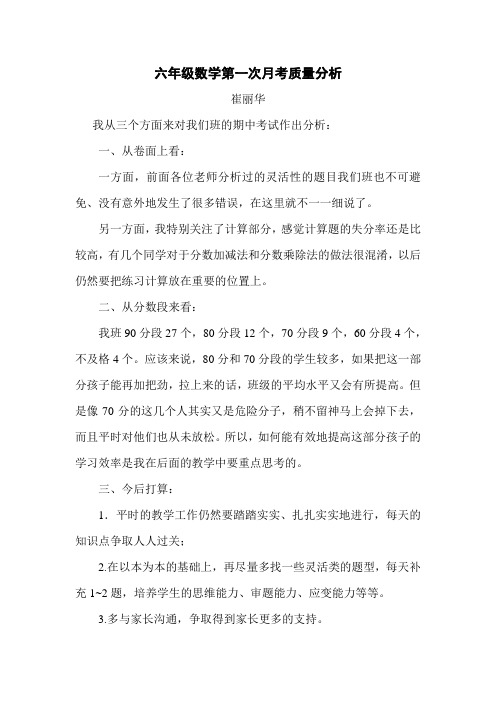 六年级数学第一次月考质量分析

崔丽华

我从三个方面来对我们班的期中考试作出分析：

一、从卷面上看：

一方面，前面各位老师分析过的灵活性的题目我们班也不可避免、没有意外地发生了很多错误，在这里就不一一细说了。

另一方面，我特别关注了计算部分，感觉计算题的失分率还是比较高，有几个同学对于分数加减法和分数乘除法的做法很混淆，以后仍然要把练习计算放在重要的位置上。

二、从分数段来看：

我班 90 分段 27 个，80 分段 12 个，70 分段 9 个，60 分段 4 个，不及格 4 个。应该来说，80 分和 70 分段的学生较多，如果把这一部分孩子能再加把劲，拉上来的话，班级的平均水平又会有所提高。但是像 70 分的这几个人其实又是危险分子，稍不留神马上会掉下去，而且平时对他们也从未放松。所以，如何能有效地提高这部分孩子的学习效率是我在后面的教学中要重点思考的。

三、今后打算：

1．平时的教学工作仍然要踏踏实实、扎扎实实地进行，每天的知识点争取人人过关；

2.在以本为本的基础上，再尽量多找一些灵活类的题型，每天补充 1~2 题，培养学生的思维能力、审题能力、应变能力等等。

3.多与家长沟通，争取得到家长更多的支持。